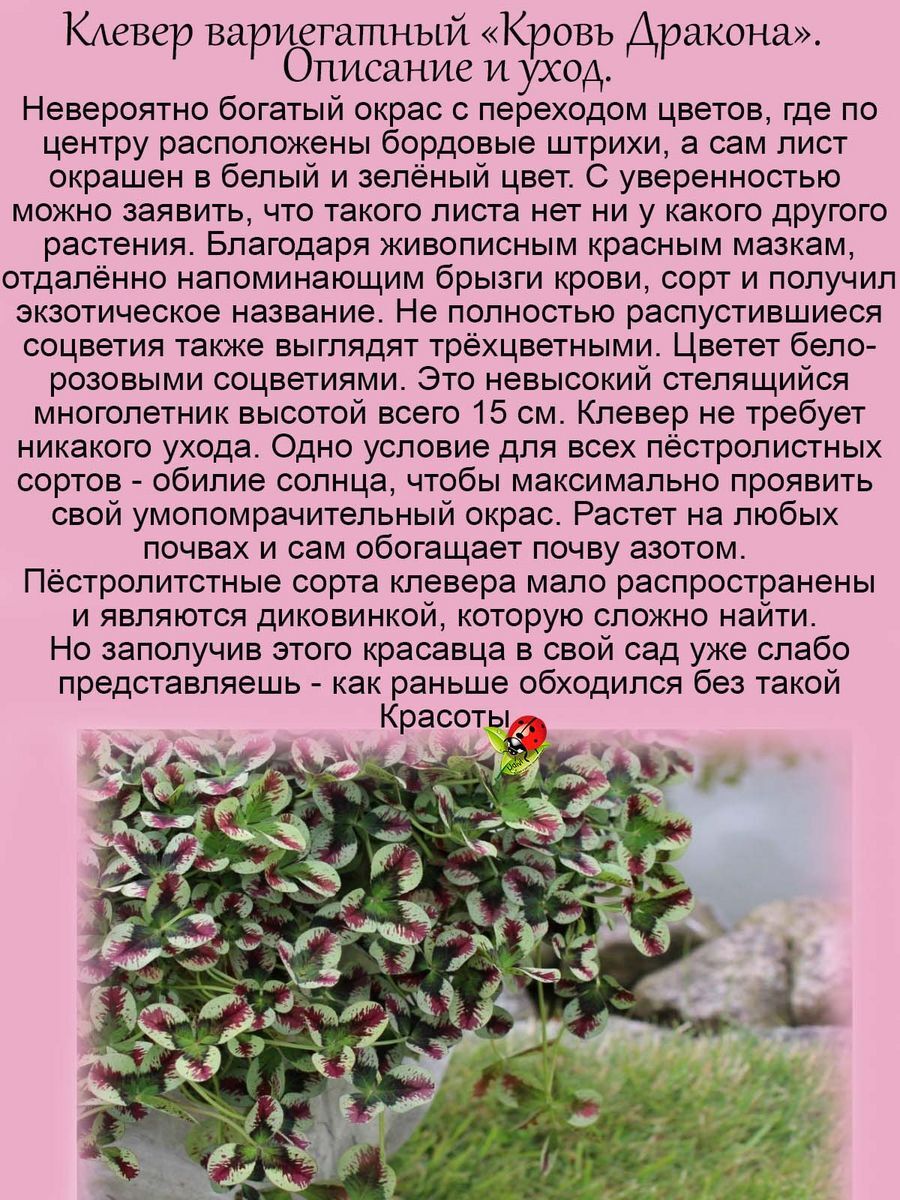 Клевер вариегатный «Кровь Дракона». Описание и уход.

Невероятно богатый окрас с переходом цветов, где по центру расположены бордовые штрихи, а сам лист окрашен в белый и зелёный цвет. С уверенностью можно заявить, что такого листа нет ни у какого другого растения. Благодаря живописным красным мазкам, отдалённо напоминающим брызги крови, сорт и получил экзотическое название. Не полностью распустившиеся соцветия также выглядят трёхцветными. Цветет бело-розовыми соцветиями. Это невысокий стелящийся многолетник высотой всего 15 см. Клевер не требует никакого ухода. Одно условие для всех пёстролистных сортов - обилие солнца, чтобы максимально проявить свой умопомрачительный окрас. Растет на любых почвах и сам обогащает почву азотом. Пёстролитстные сорта клевера мало распространены и являются диковинкой, которую сложно найти. Но заполучив этого красавца в свой сад уже слабо представляешь - как раньше обходился без такой Красоты